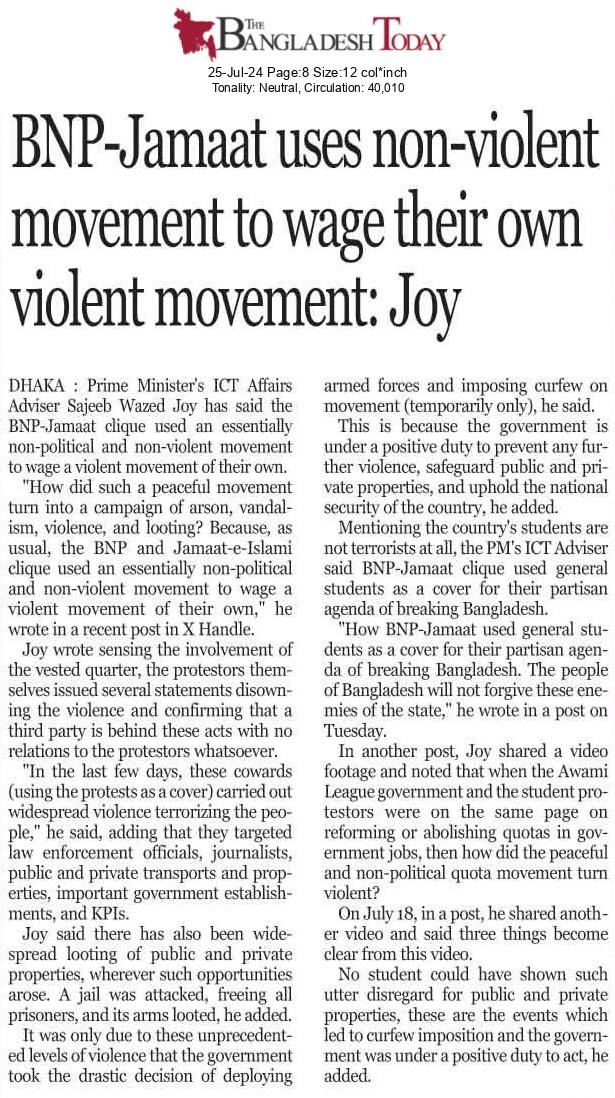 THE BANGLADESH TODAY

25-Jul-24 Page:8 Size:12 col*inch
Tonality: Neutral, Circulation: 40,010

BNP-Jamaat uses non-violent movement to wage their own violent movement: Joy

DHAKA : Prime Minister's ICT Affairs Adviser Sajeeb Wazed Joy has said the BNP-Jamaat clique used an essentially non-political and non-violent movement to wage a violent movement of their own.

"How did such a peaceful movement turn into a campaign of arson, vandalism, violence, and looting? Because, as usual, the BNP and Jamaat-e-Islami clique used an essentially non-political and non-violent movement to wage a violent movement of their own," he wrote in a recent post in X Handle.

Joy wrote sensing the involvement of the vested quarter, the protestors themselves issued several statements disowning the violence and confirming that a third party is behind these acts with no relations to the protestors whatsoever.

"In the last few days, these cowards (using the protests as a cover) carried out widespread violence terrorizing the people," he said, adding that they targeted law enforcement officials, journalists, public and private transports and properties, important government establishments, and KPIs.

Joy said there has also been widespread looting of public and private properties, wherever such opportunities arose. A jail was attacked, freeing all prisoners, and its arms looted, he added.

It was only due to these unprecedented levels of violence that the government took the drastic decision of deploying armed forces and imposing curfew on movement (temporarily only), he said.

This is because the government is under a positive duty to prevent any further violence, safeguard public and private properties, and uphold the national security of the country, he added.

Mentioning the country's students are not terrorists at all, the PM's ICT Adviser said BNP-Jamaat clique used general students as a cover for their partisan agenda of breaking Bangladesh.

"How BNP-Jamaat used general students as a cover for their partisan agenda of breaking Bangladesh. The people of Bangladesh will not forgive these enemies of the state," he wrote in a post on Tuesday.

In another post, Joy shared a video footage and noted that when the Awami League government and the student protestors were on the same page on reforming or abolishing quotas in government jobs, then how did the peaceful and non-political quota movement turn violent?

On July 18, in a post, he shared another video and said three things become clear from this video.

No student could have shown such utter disregard for public and private properties, these are the events which led to curfew imposition and the government was under a positive duty to act, he added.